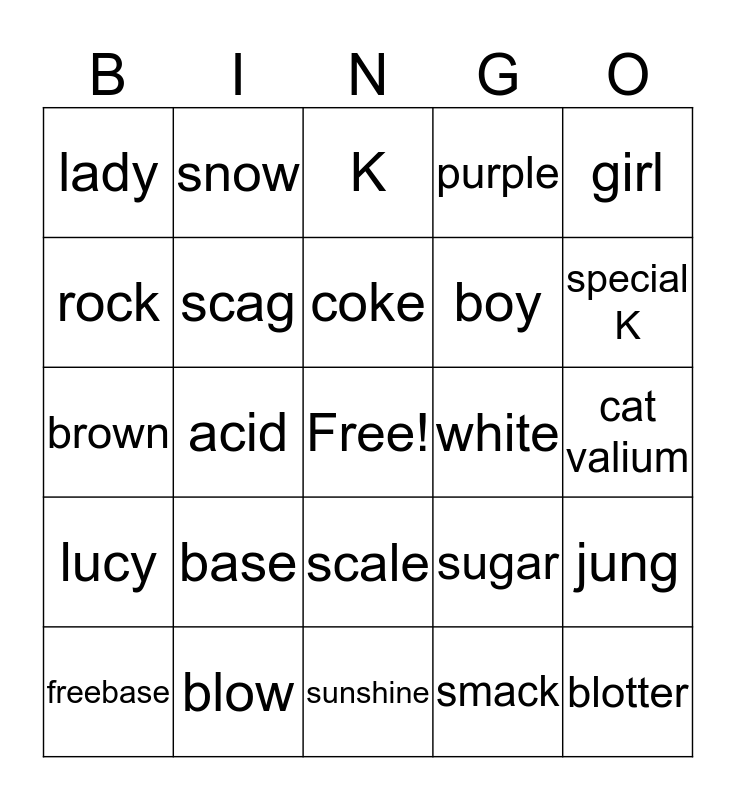 | B | I | N | G | O |
|---|---|---|---|---|
| lady | snow | K | purple | girl |
| rock | scag | coke | boy | special K |
| brown | acid | Free! | white | cat valium |
| lucy | base | scale | sugar | jung |
| freebase | blow | sunshine | smack | blotter |